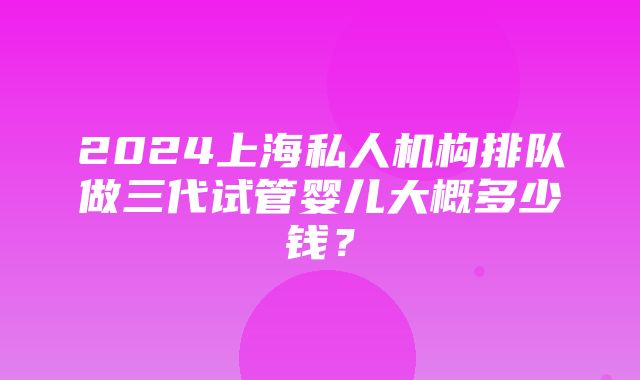 2024上海私人机构排队做三代试管婴儿大概多少钱？